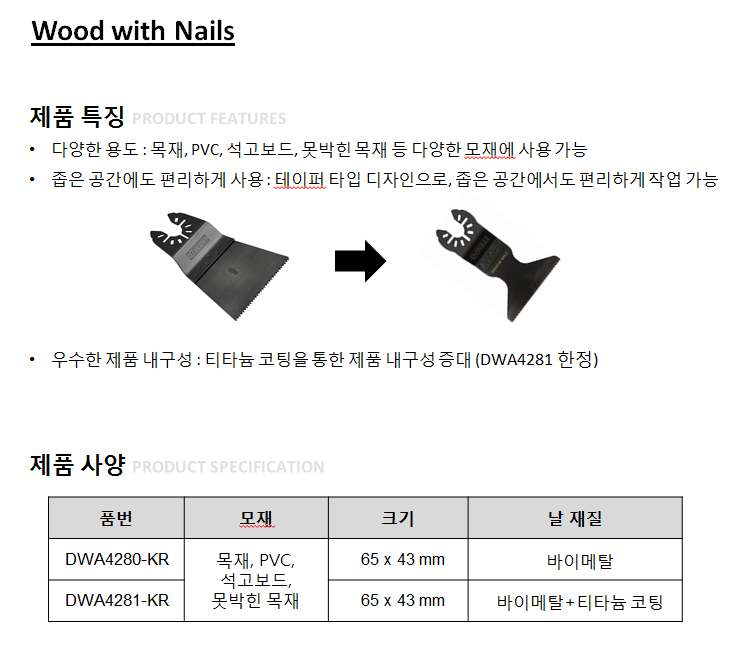 Wood with Nails

제품 특징 PRODUCT FEATURES

• 다양한 용도 : 목재, PVC, 석고보드, 못박힌 목재 등 다양한 모재에 사용 가능
• 좁은 공간에도 편리하게 사용 : 테이퍼 타입 디자인으로, 좁은 공간에서도 편리하게 작업 가능

• 우수한 제품 내구성 : 티타늄 코팅을 통한 제품 내구성 증대 (DWA4281 한정)

제품 사양 PRODUCT SPECIFICATION

| 품번 | 모재 | 크기 | 날 재질 |
|---|---|---|---|
| DWA4280-KR | 목재, PVC, 석고보드, 못박힌 목재 | 65 x 43 mm | 바이메탈 |
| DWA4281-KR | | 65 x 43 mm | 바이메탈+티타늄 코팅 |